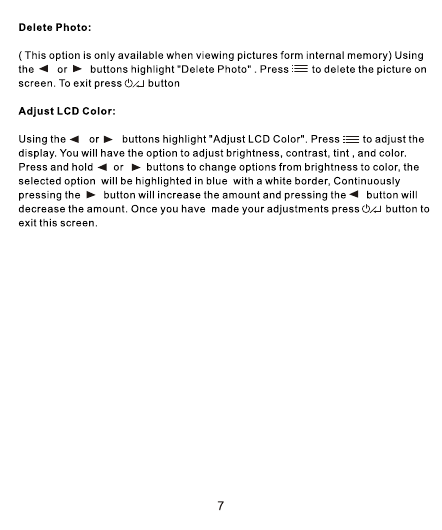 Delete Photo:

( This option is only available when viewing pictures form internal memory) Using the ◄ or ► buttons highlight "Delete Photo" . Press ☰ to delete the picture on screen. To exit press ⏻/↵ button

Adjust LCD Color:

Using the ◄ or ► buttons highlight "Adjust LCD Color". Press ☰ to adjust the display. You will have the option to adjust brightness, contrast, tint , and color. Press and hold ◄ or ► buttons to change options from brightness to color, the selected option will be highlighted in blue with a white border, Continuously pressing the ► button will increase the amount and pressing the ◄ button will decrease the amount. Once you have made your adjustments press ⏻/↵ button to exit this screen.

7